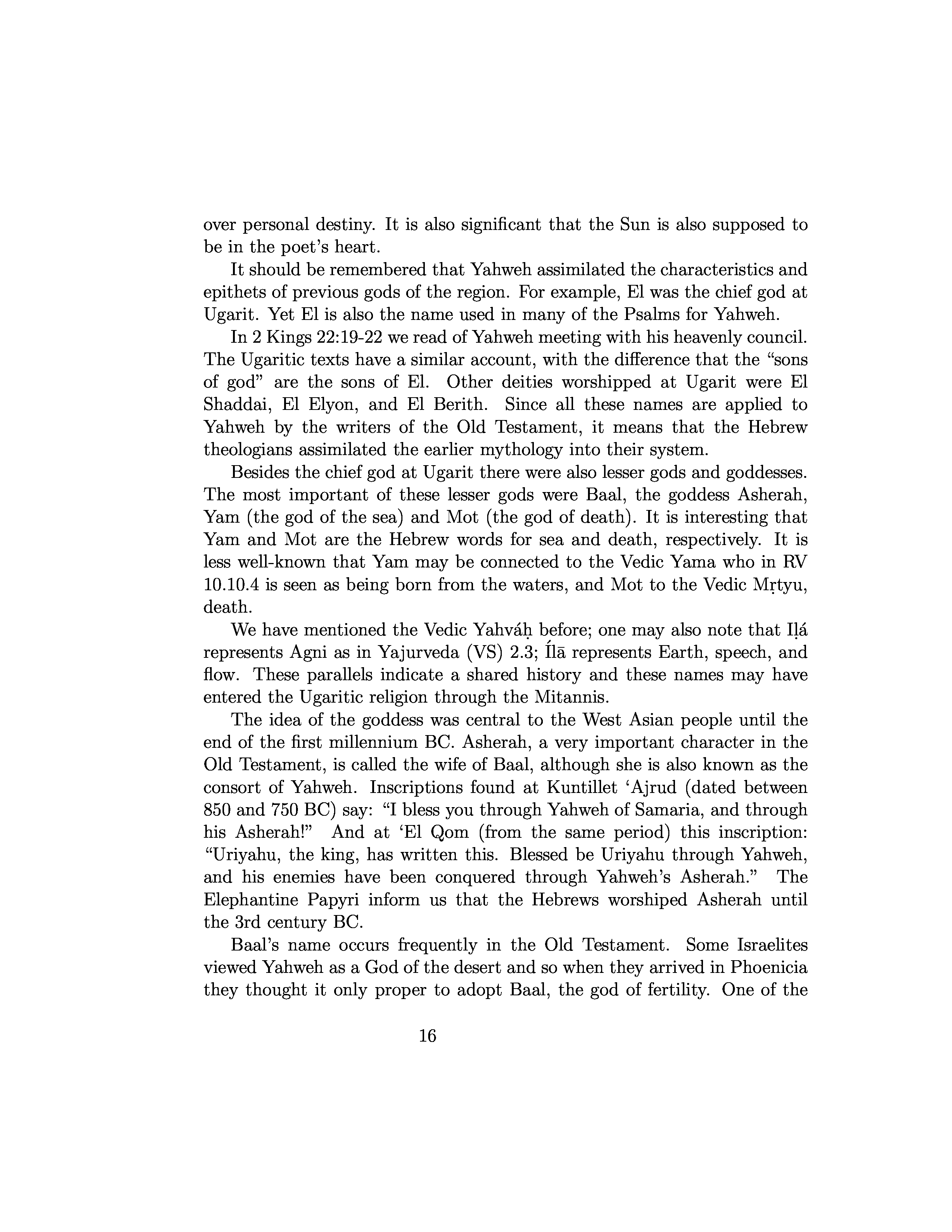 over personal destiny. It is also significant that the Sun is also supposed to be in the poet's heart.

It should be remembered that Yahweh assimilated the characteristics and epithets of previous gods of the region. For example, El was the chief god at Ugarit. Yet El is also the name used in many of the Psalms for Yahweh.

In 2 Kings 22:19-22 we read of Yahweh meeting with his heavenly council. The Ugaritic texts have a similar account, with the difference that the "sons of god" are the sons of El. Other deities worshipped at Ugarit were El Shaddai, El Elyon, and El Berith. Since all these names are applied to Yahweh by the writers of the Old Testament, it means that the Hebrew theologians assimilated the earlier mythology into their system.

Besides the chief god at Ugarit there were also lesser gods and goddesses. The most important of these lesser gods were Baal, the goddess Asherah, Yam (the god of the sea) and Mot (the god of death). It is interesting that Yam and Mot are the Hebrew words for sea and death, respectively. It is less well-known that Yam may be connected to the Vedic Yama who in RV 10.10.4 is seen as being born from the waters, and Mot to the Vedic Mṛtyu, death.

We have mentioned the Vedic Yahváḥ before; one may also note that Iḷá represents Agni as in Yajurveda (VS) 2.3; Íḷā represents Earth, speech, and flow. These parallels indicate a shared history and these names may have entered the Ugaritic religion through the Mitannis.

The idea of the goddess was central to the West Asian people until the end of the first millennium BC. Asherah, a very important character in the Old Testament, is called the wife of Baal, although she is also known as the consort of Yahweh. Inscriptions found at Kuntillet 'Ajrud (dated between 850 and 750 BC) say: "I bless you through Yahweh of Samaria, and through his Asherah!" And at 'El Qom (from the same period) this inscription: "Uriyahu, the king, has written this. Blessed be Uriyahu through Yahweh, and his enemies have been conquered through Yahweh's Asherah." The Elephantine Papyri inform us that the Hebrews worshiped Asherah until the 3rd century BC.

Baal's name occurs frequently in the Old Testament. Some Israelites viewed Yahweh as a God of the desert and so when they arrived in Phoenicia they thought it only proper to adopt Baal, the god of fertility. One of the

16